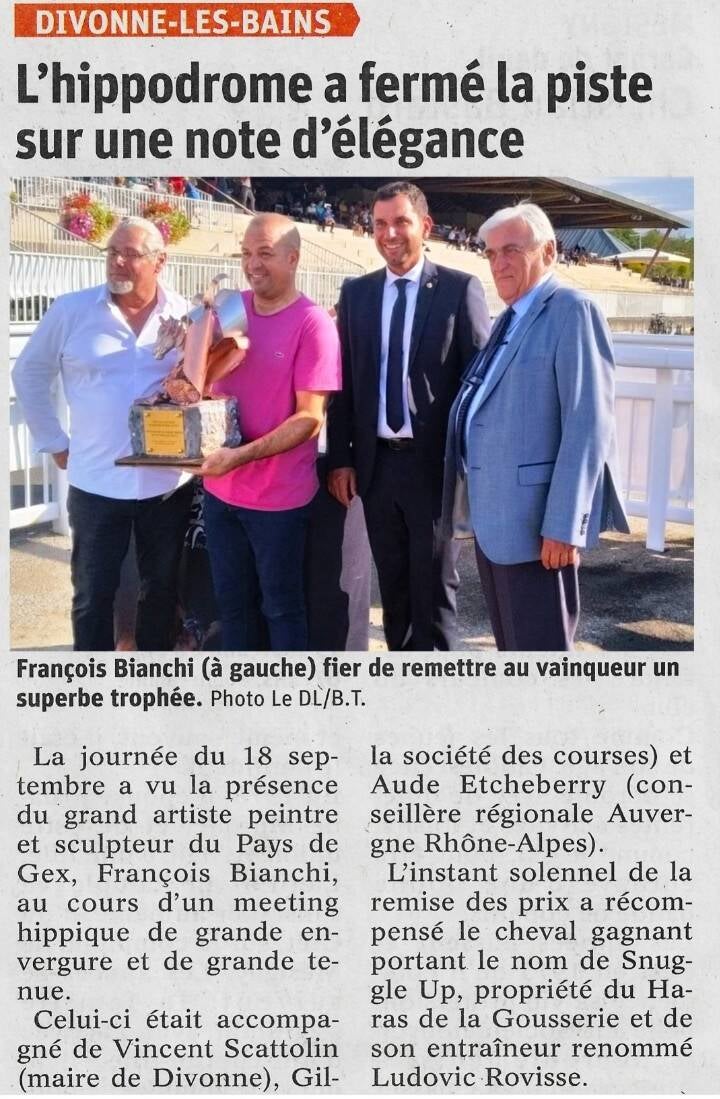 DIVONNE-LES-BAINS

L'hippodrome a fermé la piste sur une note d'élégance

François Bianchi (à gauche) fier de remettre au vainqueur un superbe trophée. Photo Le DL/B.T.

La journée du 18 septembre a vu la présence du grand artiste peintre et sculpteur du Pays de Gex, François Bianchi, au cours d'un meeting hippique de grande envergure et de grande tenue.

Celui-ci était accompagné de Vincent Scattolin (maire de Divonne), Gil-

la société des courses) et Aude Etcheberry (conseillère régionale Auvergne Rhône-Alpes).

L'instant solennel de la remise des prix a récompensé le cheval gagnant portant le nom de Snuggle Up, propriété du Haras de la Gousserie et de son entraîneur renommé Ludovic Rovisse.